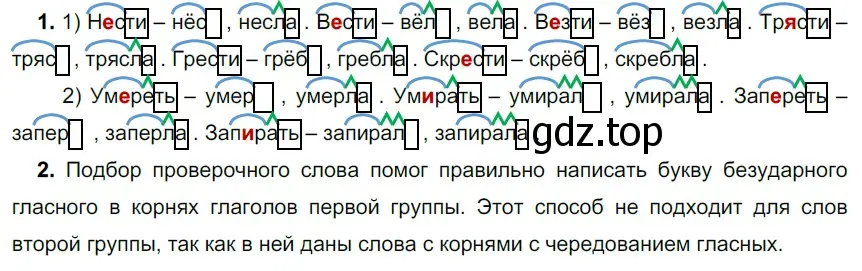 **1.** 1) Нести – нёс, несла. Вести – вёл, вела. Везти – вёз, везла. Трясти – тряс, трясла. Грести – грёб, гребла. Скрести – скрёб, скребла.

2) Умереть – умер, умерла. Умирать – умирал, умирала. Запереть – запер, заперла. Запирать – запирал, запирала.

gdz.top

**2.** Подбор проверочного слова помог правильно написать букву безударного гласного в корнях глаголов первой группы. Этот способ не подходит для слов второй группы, так как в ней даны слова с корнями с чередованием гласных.